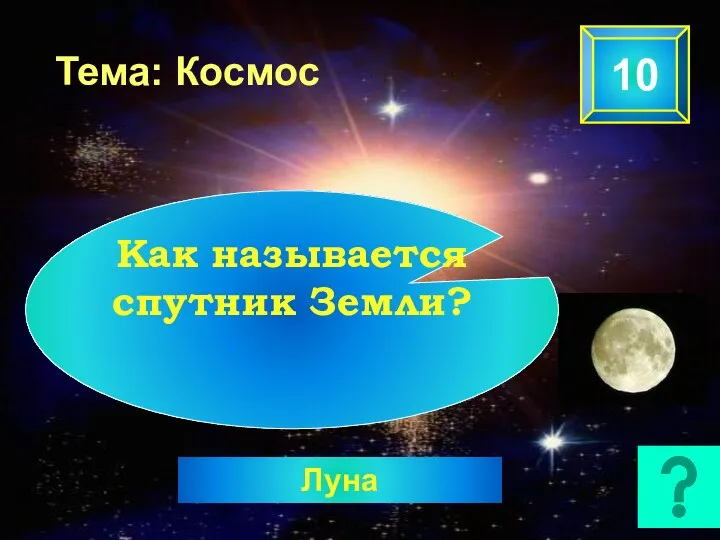 Тема: Космос

10

Как называется спутник Земли?

Луна

?